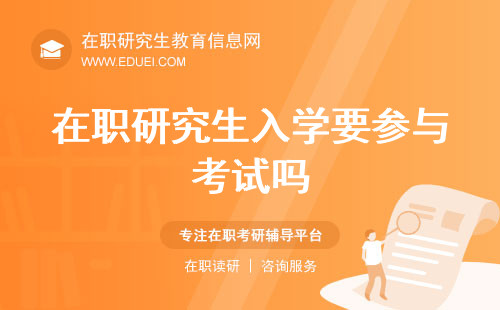 在职研究生教育信息网
WWW.EDUEI.COM

在职研究生入学要参与考试吗

专注在职考研辅导平台

在职读研 | 咨询服务